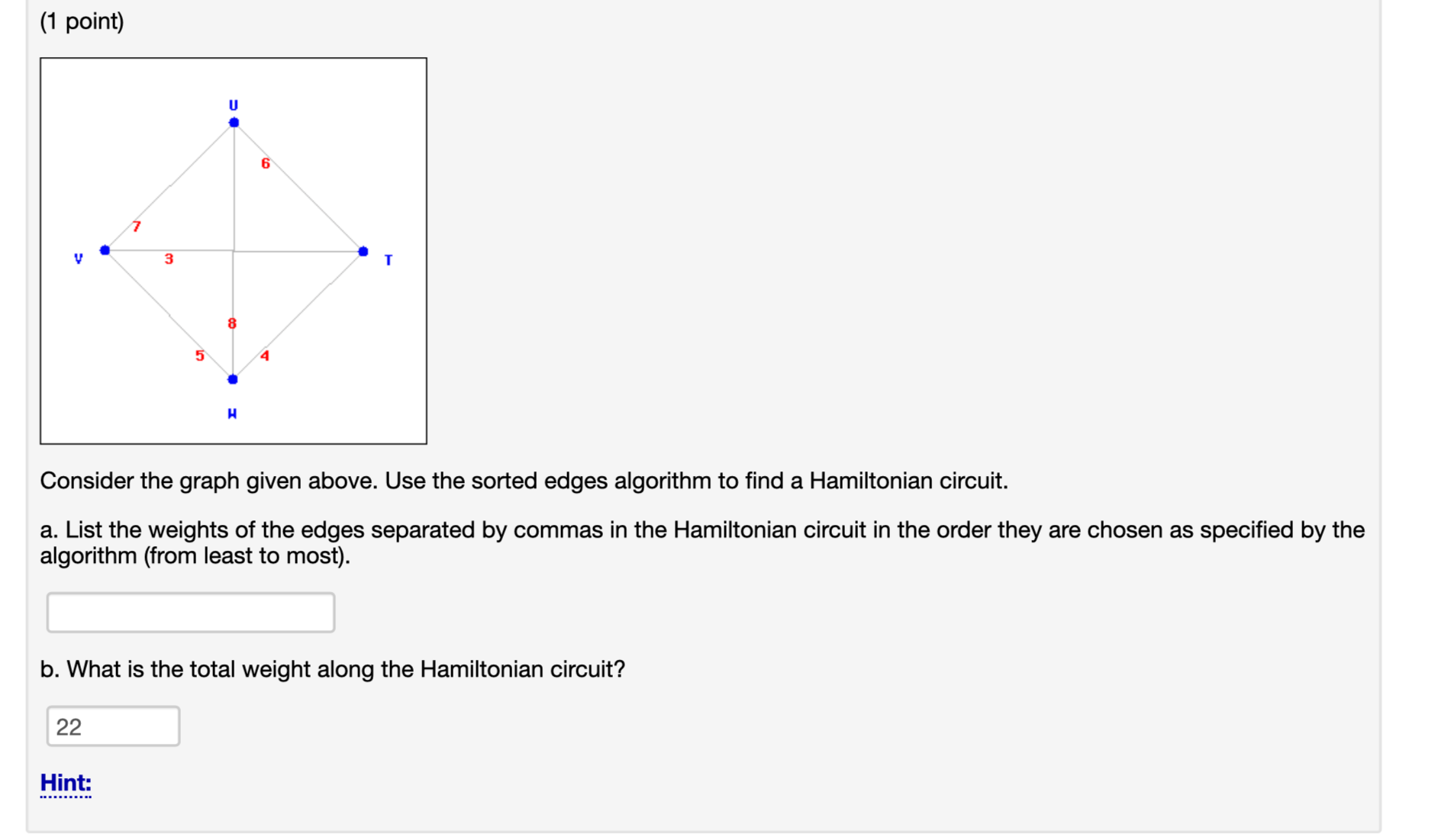 (1 point)

U
6
7
V
3
T
8
5
4
W

Consider the graph given above. Use the sorted edges algorithm to find a Hamiltonian circuit.

a. List the weights of the edges separated by commas in the Hamiltonian circuit in the order they are chosen as specified by the algorithm (from least to most).

b. What is the total weight along the Hamiltonian circuit?

22

Hint: